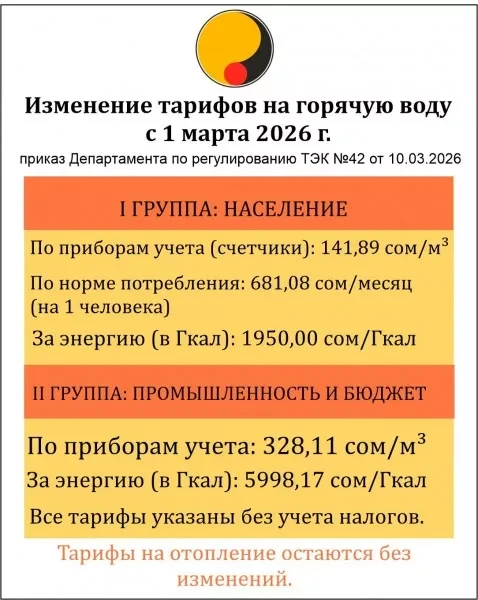 Изменение тарифов на горячую воду с 1 марта 2026 г.

приказ Департамента по регулированию ТЭК №42 от 10.03.2026

I ГРУППА: НАСЕЛЕНИЕ

По приборам учета (счетчики): 141,89 сом/м$^3$

По норме потребления: 681,08 сом/месяц (на 1 человека)

За энергию (в Гкал): 1950,00 сом/Гкал

II ГРУППА: ПРОМЫШЛЕННОСТЬ И БЮДЖЕТ

По приборам учета: 328,11 сом/м$^3$

За энергию (в Гкал): 5998,17 сом/Гкал

Все тарифы указаны без учета налогов.

Тарифы на отопление остаются без изменений.